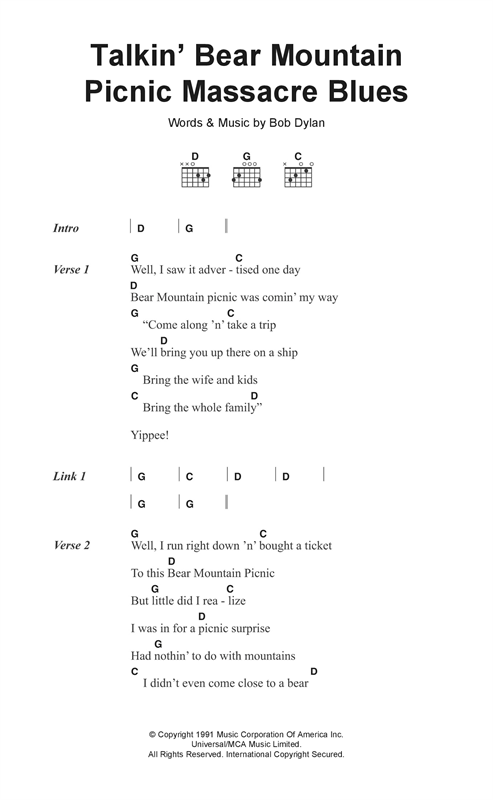 Talkin' Bear Mountain Picnic Massacre Blues

Words & Music by Bob Dylan

D G C

Intro | D | G |

Verse 1
G C
Well, I saw it adver - tised one day
D
Bear Mountain picnic was comin' my way
G C
"Come along 'n' take a trip
D
We'll bring you up there on a ship
G
Bring the wife and kids
C D
Bring the whole family"

Yippee!

Link 1 | G | C | D | D |
| G | G |

Verse 2
G C
Well, I run right down 'n' bought a ticket
D
To this Bear Mountain Picnic
G C
But little did I rea - lize
D
I was in for a picnic surprise
G
Had nothin' to do with mountains
C D
I didn't even come close to a bear

© Copyright 1991 Music Corporation Of America Inc.
Universal/MCA Music Limited.
All Rights Reserved. International Copyright Secured.